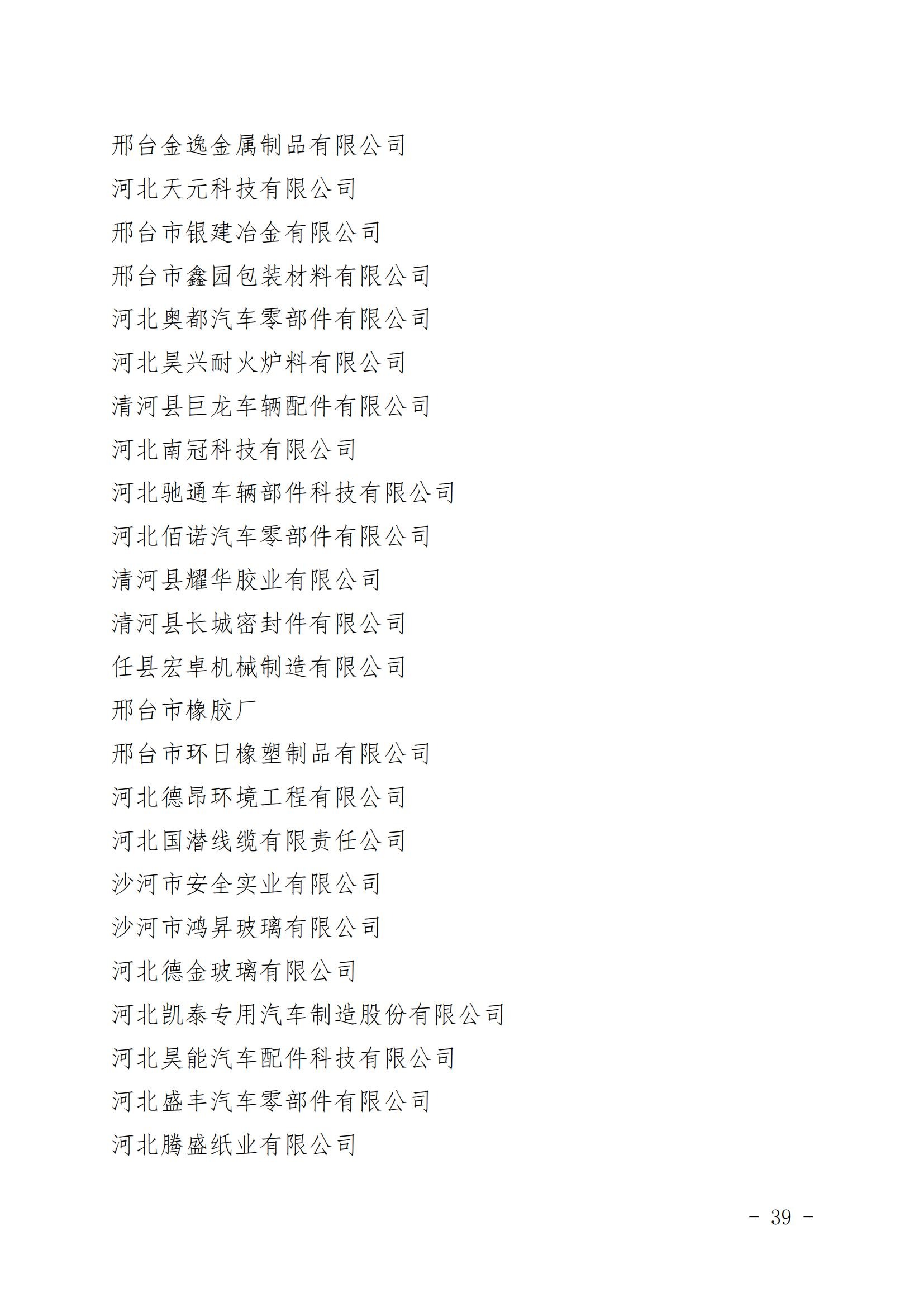 邢台金逸金属制品有限公司

河北天元科技有限公司

邢台市银建冶金有限公司

邢台市鑫园包装材料有限公司

河北奥都汽车零部件有限公司

河北昊兴耐火炉料有限公司

清河县巨龙车辆配件有限公司

河北南冠科技有限公司

河北驰通车辆部件科技有限公司

河北佰诺汽车零部件有限公司

清河县耀华胶业有限公司

清河县长城密封件有限公司

任县宏卓机械制造有限公司

邢台市橡胶厂

邢台市环日橡塑制品有限公司

河北德昂环境工程有限公司

河北国潜线缆有限责任公司

沙河市安全实业有限公司

沙河市鸿昇玻璃有限公司

河北德金玻璃有限公司

河北凯泰专用汽车制造股份有限公司

河北昊能汽车配件科技有限公司

河北盛丰汽车零部件有限公司

河北腾盛纸业有限公司

- 39 -